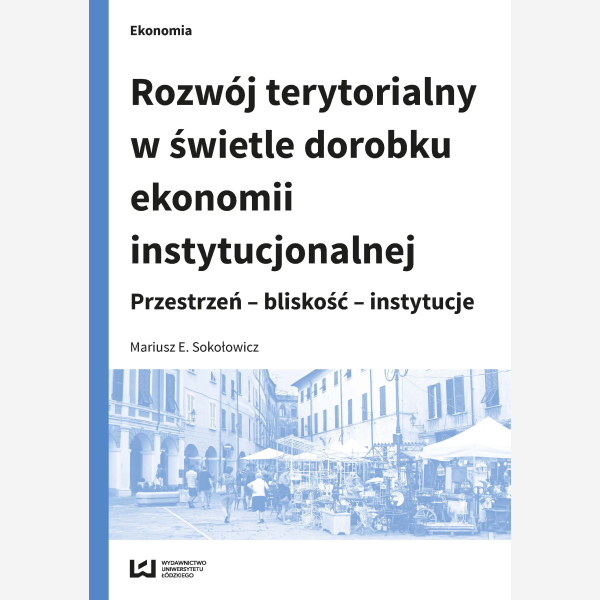 Ekonomia

Rozwój terytorialny w świetle dorobku ekonomii instytucjonalnej

Przestrzeń – bliskość – instytucje

Mariusz E. Sokołowicz

WYDAWNICTWO UNIWERSYTETU ŁÓDZKIEGO